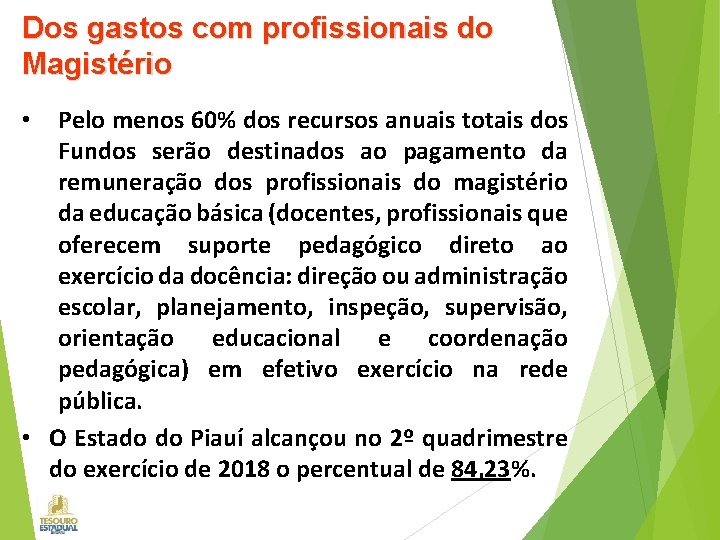 Dos gastos com profissionais do Magistério

• Pelo menos 60% dos recursos anuais totais dos Fundos serão destinados ao pagamento da remuneração dos profissionais do magistério da educação básica (docentes, profissionais que oferecem suporte pedagógico direto ao exercício da docência: direção ou administração escolar, planejamento, inspeção, supervisão, orientação educacional e coordenação pedagógica) em efetivo exercício na rede pública.

• O Estado do Piauí alcançou no 2º quadrimestre do exercício de 2018 o percentual de 84,23%.

TESOURO ESTADUAL